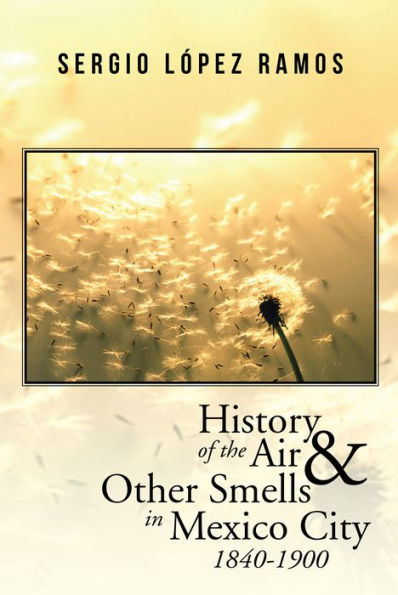 SERGIO LÓPEZ RAMOS

History of the Air & Other Smells in Mexico City 1840-1900